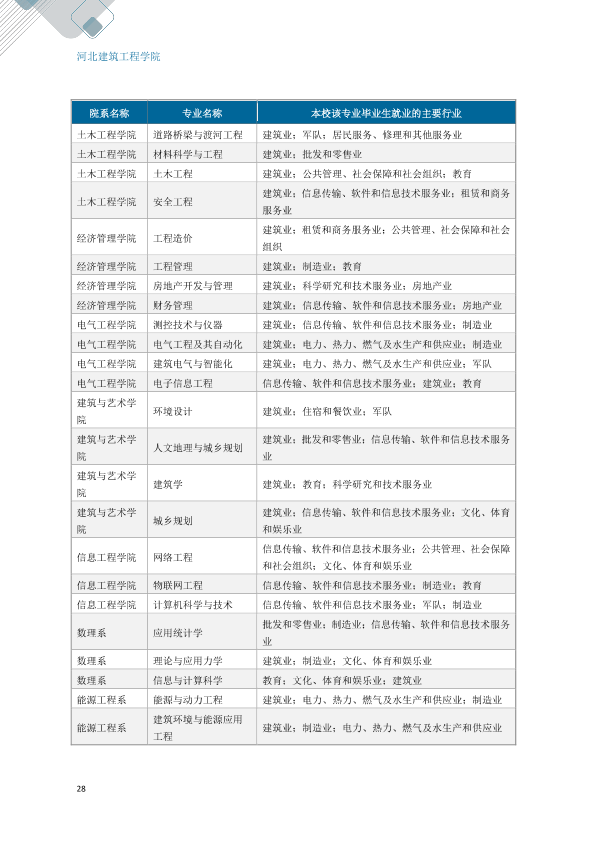 河北建筑工程学院

| 院系名称 | 专业名称 | 本校该专业毕业生就业的主要行业 |
|---|---|---|
| 土木工程学院 | 道路桥梁与渡河工程 | 建筑业；军队；居民服务、修理和其他服务业 |
| 土木工程学院 | 材料科学与工程 | 建筑业；批发和零售业 |
| 土木工程学院 | 土木工程 | 建筑业；公共管理、社会保障和社会组织；教育 |
| 土木工程学院 | 安全工程 | 建筑业；信息传输、软件和信息技术服务业；租赁和商务服务业 |
| 经济管理学院 | 工程造价 | 建筑业；租赁和商务服务业；公共管理、社会保障和社会组织 |
| 经济管理学院 | 工程管理 | 建筑业；制造业；教育 |
| 经济管理学院 | 房地产开发与管理 | 建筑业；科学研究和技术服务业；房地产业 |
| 经济管理学院 | 财务管理 | 建筑业；信息传输、软件和信息技术服务业；房地产业 |
| 电气工程学院 | 测控技术与仪器 | 建筑业；信息传输、软件和信息技术服务业；制造业 |
| 电气工程学院 | 电气工程及其自动化 | 建筑业；电力、热力、燃气及水生产和供应业；制造业 |
| 电气工程学院 | 建筑电气与智能化 | 建筑业；电力、热力、燃气及水生产和供应业；军队 |
| 电气工程学院 | 电子信息工程 | 信息传输、软件和信息技术服务业；建筑业；教育 |
| 建筑与艺术学院 | 环境设计 | 建筑业；住宿和餐饮业；军队 |
| 建筑与艺术学院 | 人文地理与城乡规划 | 建筑业；批发和零售业；信息传输、软件和信息技术服务业 |
| 建筑与艺术学院 | 建筑学 | 建筑业；教育；科学研究和技术服务业 |
| 建筑与艺术学院 | 城乡规划 | 建筑业；信息传输、软件和信息技术服务业；文化、体育和娱乐业 |
| 信息工程学院 | 网络工程 | 信息传输、软件和信息技术服务业；公共管理、社会保障和社会组织；文化、体育和娱乐业 |
| 信息工程学院 | 物联网工程 | 信息传输、软件和信息技术服务业；制造业；教育 |
| 信息工程学院 | 计算机科学与技术 | 信息传输、软件和信息技术服务业；军队；制造业 |
| 数理系 | 应用统计学 | 批发和零售业；制造业；信息传输、软件和信息技术服务业 |
| 数理系 | 理论与应用力学 | 建筑业；制造业；文化、体育和娱乐业 |
| 数理系 | 信息与计算科学 | 教育；文化、体育和娱乐业；建筑业 |
| 能源工程系 | 能源与动力工程 | 建筑业；电力、热力、燃气及水生产和供应业；制造业 |
| 能源工程系 | 建筑环境与能源应用工程 | 建筑业；制造业；电力、热力、燃气及水生产和供应业 |

28